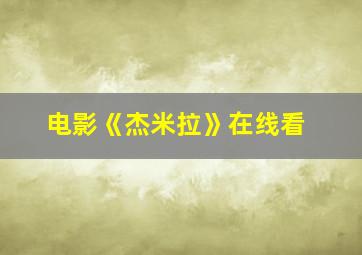 电影《杰米拉》在线看